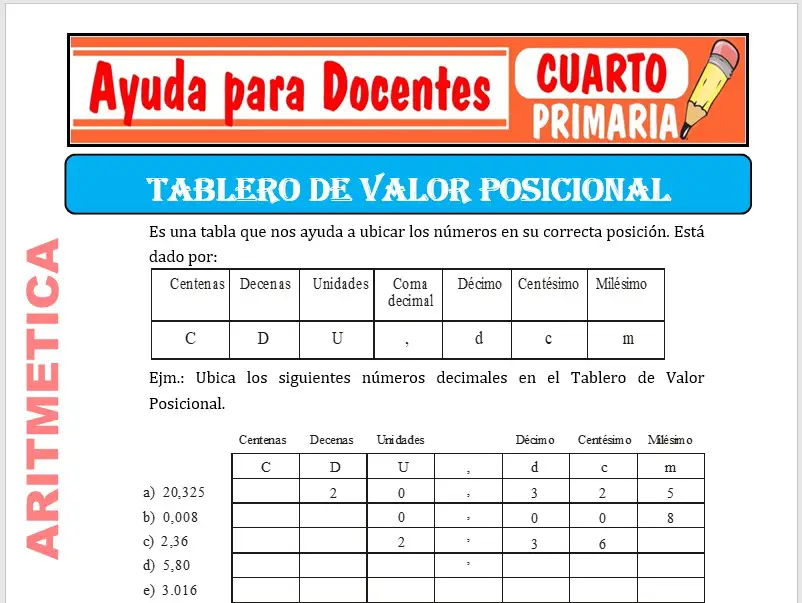 Ayuda para Docentes

CUARTO PRIMARIA

TABLERO DE VALOR POSICIONAL

ARITMETICA

Es una tabla que nos ayuda a ubicar los números en su correcta posición. Está dado por:

| Centenas | Decenas | Unidades | Coma decimal | Décimo | Centésimo | Milésimo |
|---|---|---|---|---|---|---|
| C | D | U | , | d | c | m |

Ejm.: Ubica los siguientes números decimales en el Tablero de Valor Posicional.

| | Centenas | Decenas | Unidades | | Décimo | Centésimo | Milésimo |
|---|---|---|---|---|---|---|---|
| | C | D | U | , | d | c | m |
| a) 20,325 | | 2 | 0 | , | 3 | 2 | 5 |
| b) 0,008 | | | 0 | , | 0 | 0 | 8 |
| c) 2,36 | | | 2 | , | 3 | 6 | |
| d) 5,80 | | | | , | | | |
| e) 3.016 | | | | | | | |